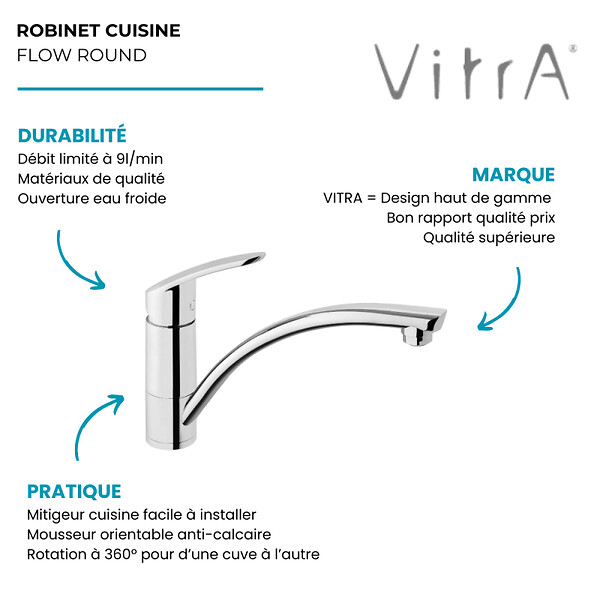 ROBINET CUISINE
FLOW ROUND

VitrA®

DURABILITÉ
Débit limité à 9l/min
Matériaux de qualité
Ouverture eau froide

MARQUE
VITRA = Design haut de gamme
Bon rapport qualité prix
Qualité supérieure

PRATIQUE
Mitigeur cuisine facile à installer
Mousseur orientable anti-calcaire
Rotation à 360° pour d'une cuve à l'autre